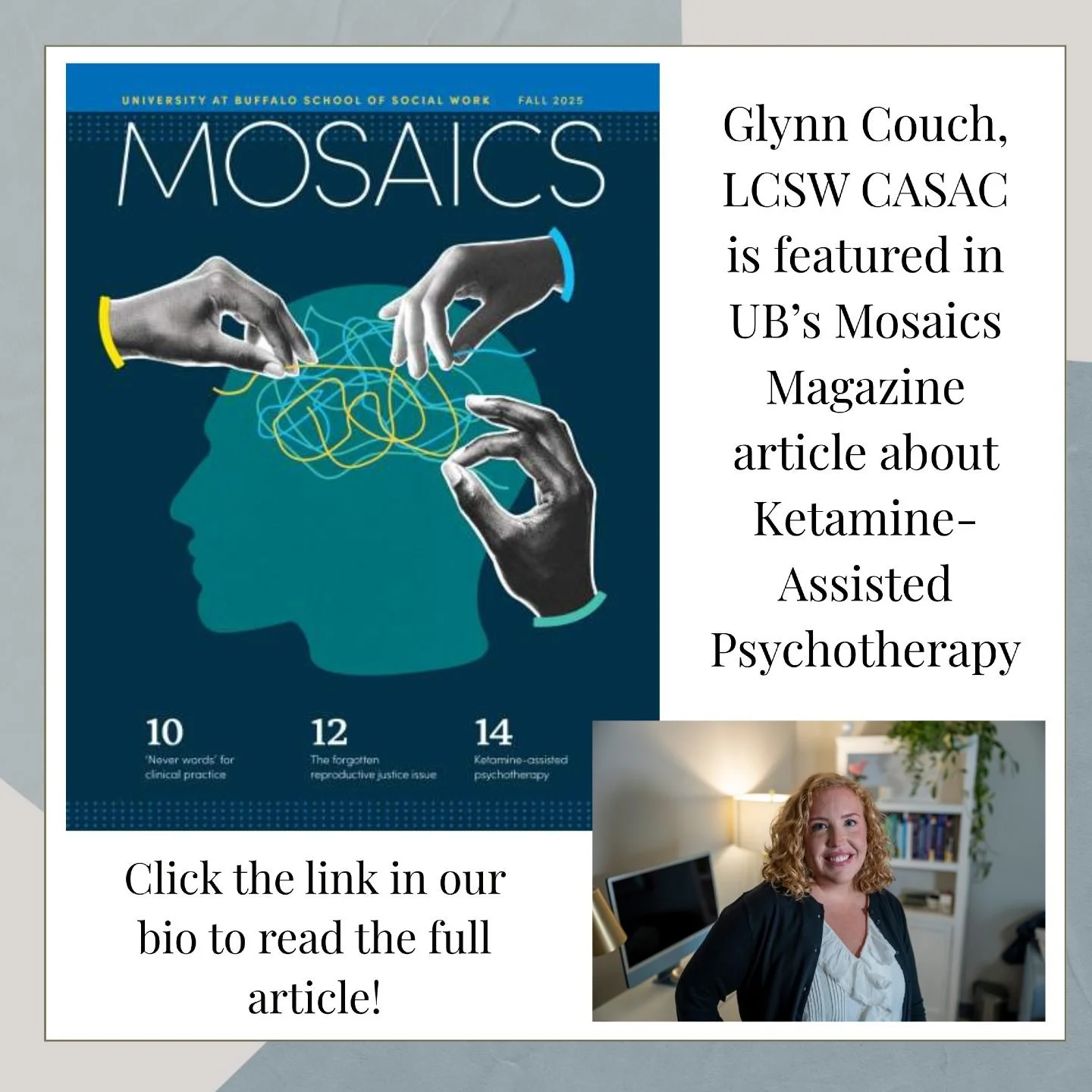 UNIVERSITY AT BUFFALO SCHOOL OF SOCIAL WORK FALL 2025

MOSAICS

10
'Never words' for clinical practice

12
The forgotten reproductive justice issue

14
Ketamine-assisted psychotherapy

Glynn Couch, LCSW CASAC is featured in UB's Mosaics Magazine article about Ketamine-Assisted Psychotherapy

Click the link in our bio to read the full article!